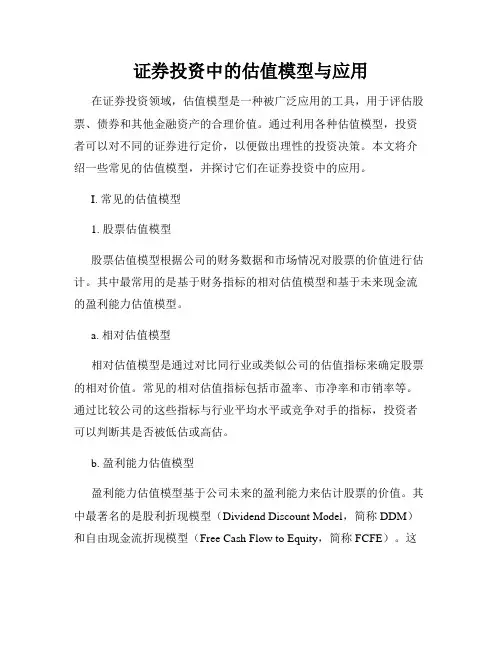 证券投资中的估值模型与应用

在证券投资领域，估值模型是一种被广泛应用的工具，用于评估股票、债券和其他金融资产的合理价值。通过利用各种估值模型，投资者可以对不同的证券进行定价，以便做出理性的投资决策。本文将介绍一些常见的估值模型，并探讨它们在证券投资中的应用。

I. 常见的估值模型

1. 股票估值模型

股票估值模型根据公司的财务数据和市场情况对股票的价值进行估计。其中最常用的是基于财务指标的相对估值模型和基于未来现金流的盈利能力估值模型。

a. 相对估值模型

相对估值模型是通过对比同行业或类似公司的估值指标来确定股票的相对价值。常见的相对估值指标包括市盈率、市净率和市销率等。通过比较公司的这些指标与行业平均水平或竞争对手的指标，投资者可以判断其是否被低估或高估。

b. 盈利能力估值模型

盈利能力估值模型基于公司未来的盈利能力来估计股票的价值。其中最著名的是股利折现模型（Dividend Discount Model，简称 DDM）和自由现金流折现模型（Free Cash Flow to Equity，简称 FCFE）。这